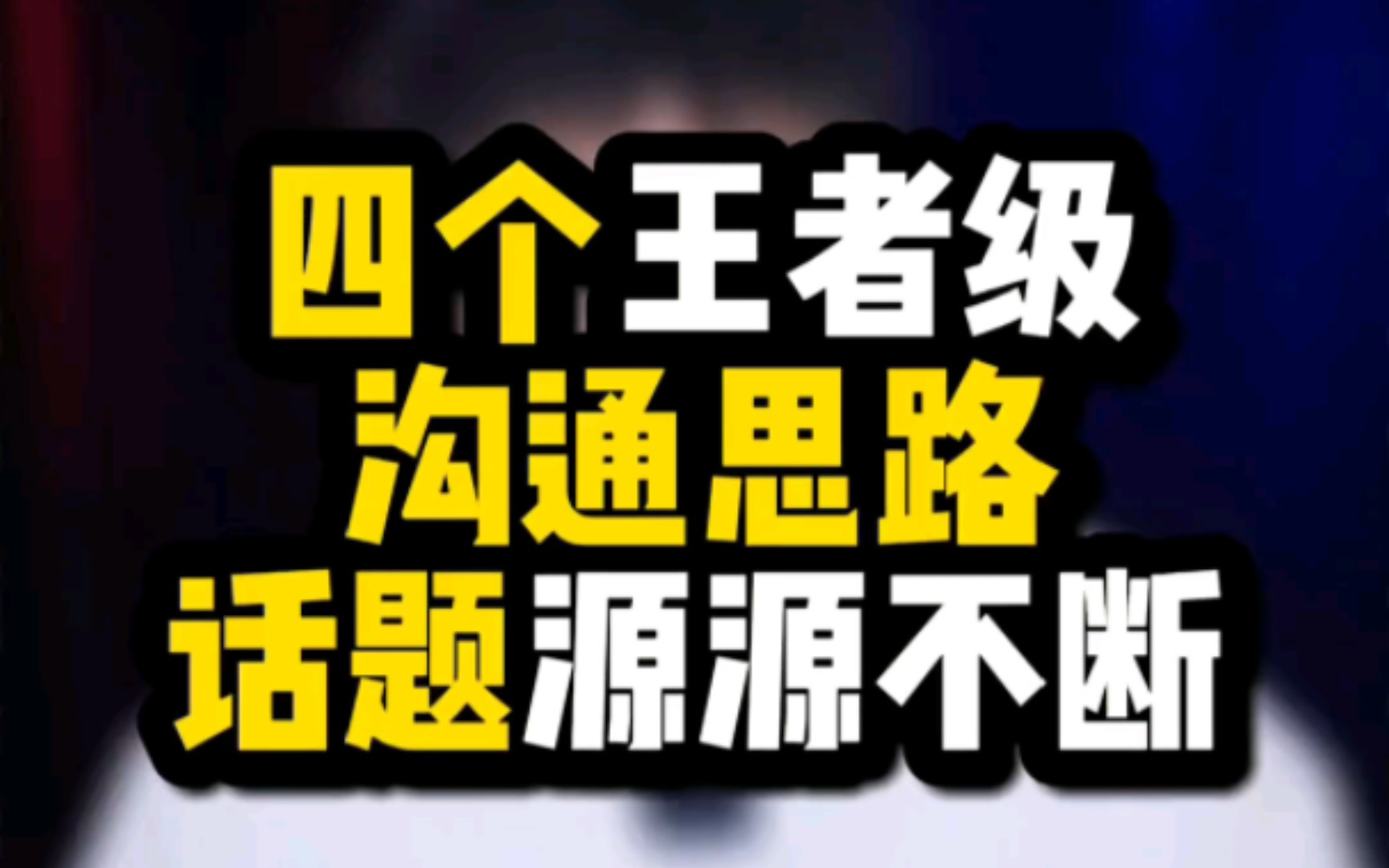 四个王者级
沟通思路
话题源源不断